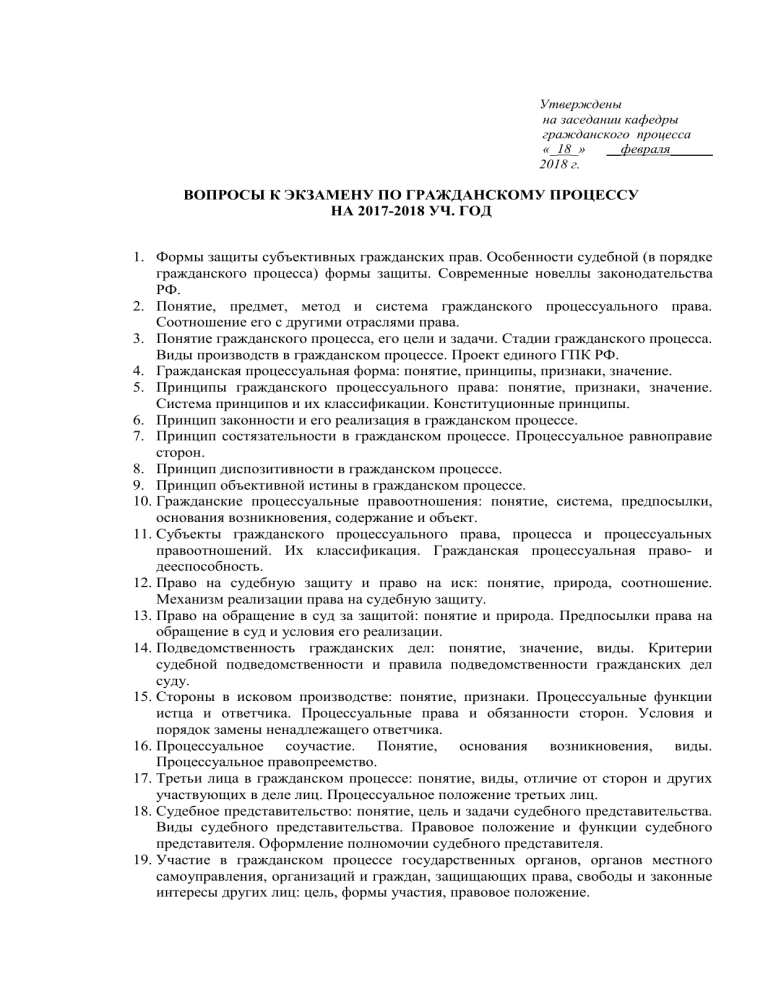 Утверждены
на заседании кафедры
гражданского процесса
«_18_» __февраля______
2018 г.

ВОПРОСЫ К ЭКЗАМЕНУ ПО ГРАЖДАНСКОМУ ПРОЦЕССУ
НА 2017-2018 УЧ. ГОД

1. Формы защиты субъективных гражданских прав. Особенности судебной (в порядке гражданского процесса) формы защиты. Современные новеллы законодательства РФ.
2. Понятие, предмет, метод и система гражданского процессуального права. Соотношение его с другими отраслями права.
3. Понятие гражданского процесса, его цели и задачи. Стадии гражданского процесса. Виды производств в гражданском процессе. Проект единого ГПК РФ.
4. Гражданская процессуальная форма: понятие, принципы, признаки, значение.
5. Принципы гражданского процессуального права: понятие, признаки, значение. Система принципов и их классификации. Конституционные принципы.
6. Принцип законности и его реализация в гражданском процессе.
7. Принцип состязательности в гражданском процессе. Процессуальное равноправие сторон.
8. Принцип диспозитивности в гражданском процессе.
9. Принцип объективной истины в гражданском процессе.
10. Гражданские процессуальные правоотношения: понятие, система, предпосылки, основания возникновения, содержание и объект.
11. Субъекты гражданского процессуального права, процесса и процессуальных правоотношений. Их классификация. Гражданская процессуальная право- и дееспособность.
12. Право на судебную защиту и право на иск: понятие, природа, соотношение. Механизм реализации права на судебную защиту.
13. Право на обращение в суд за защитой: понятие и природа. Предпосылки права на обращение в суд и условия его реализации.
14. Подведомственность гражданских дел: понятие, значение, виды. Критерии судебной подведомственности и правила подведомственности гражданских дел суду.
15. Стороны в исковом производстве: понятие, признаки. Процессуальные функции истца и ответчика. Процессуальные права и обязанности сторон. Условия и порядок замены ненадлежащего ответчика.
16. Процессуальное соучастие. Понятие, основания возникновения, виды. Процессуальное правопреемство.
17. Третьи лица в гражданском процессе: понятие, виды, отличие от сторон и других участвующих в деле лиц. Процессуальное положение третьих лиц.
18. Судебное представительство: понятие, цель и задачи судебного представительства. Виды судебного представительства. Правовое положение и функции судебного представителя. Оформление полномочий судебного представителя.
19. Участие в гражданском процессе государственных органов, органов местного самоуправления, организаций и граждан, защищающих права, свободы и законные интересы других лиц: цель, формы участия, правовое положение.